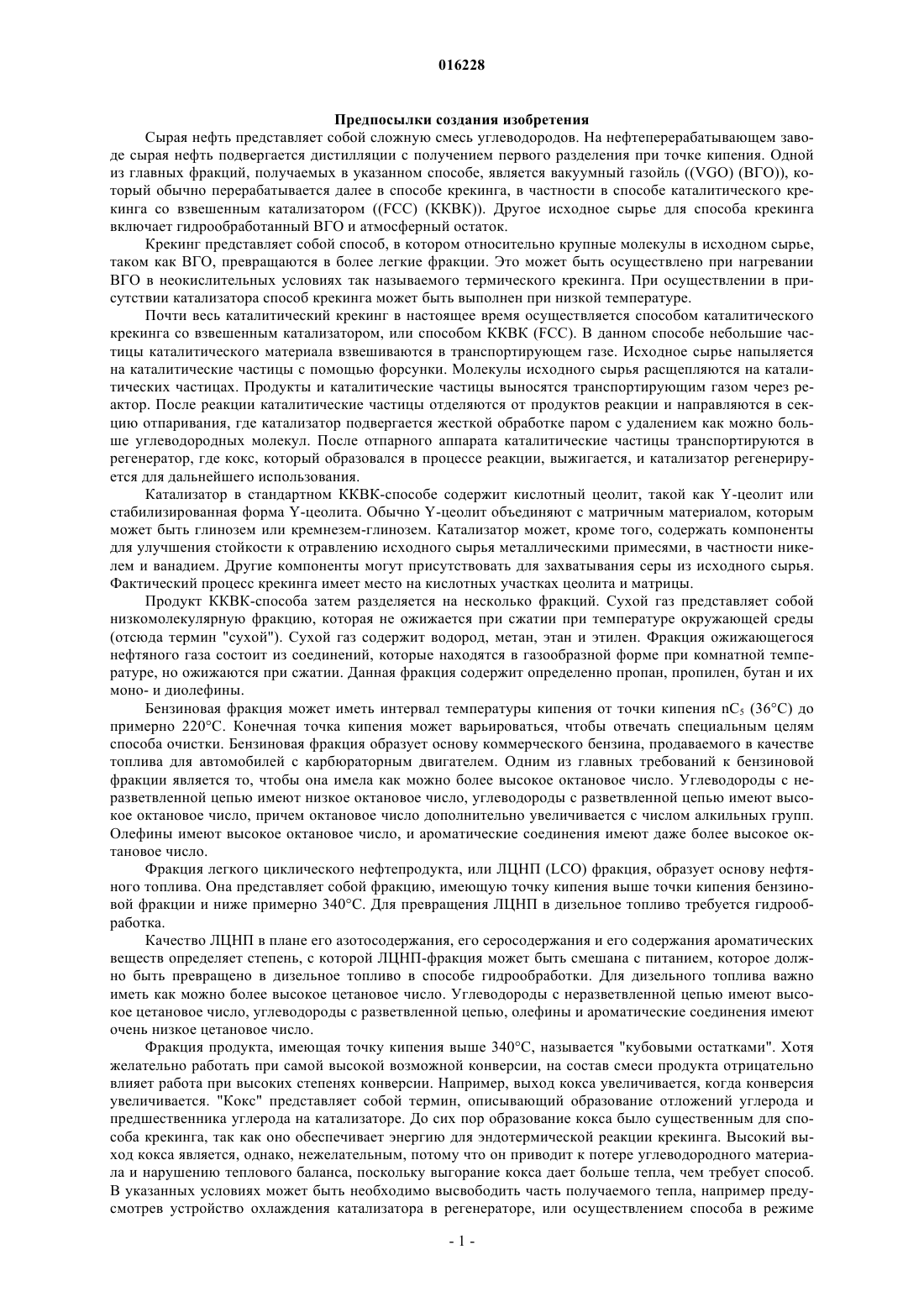 016228

Предпосылки создания изобретения

Сырая нефть представляет собой сложную смесь углеводородов. На нефтеперерабатывающем заводе сырая нефть подвергается дистилляции с получением первого разделения при точке кипения. Одной из главных фракций, получаемых в указанном способе, является вакуумный газойль ((VGO) (ВГО)), который обычно перерабатывается далее в способе крекинга, в частности в способе каталитического крекинга со взвешенным катализатором ((FCC) (ККВК)). Другое исходное сырье для способа крекинга включает гидрообработанный ВГО и атмосферный остаток.

Крекинг представляет собой способ, в котором относительно крупные молекулы в исходном сырье, таком как ВГО, превращаются в более легкие фракции. Это может быть осуществлено при нагревании ВГО в неокислительных условиях так называемого термического крекинга. При осуществлении в присутствии катализатора способ крекинга может быть выполнен при низкой температуре.

Почти весь каталитический крекинг в настоящее время осуществляется способом каталитического крекинга со взвешенным катализатором, или способом ККВК (FCC). В данном способе небольшие частицы каталитического материала взвешиваются в транспортирующем газе. Исходное сырье напыляется на каталитические частицы с помощью форсунки. Молекулы исходного сырья расщепляются на каталитических частицах. Продукты и каталитические частицы выносятся транспортирующим газом через реактор. После реакции каталитические частицы отделяются от продуктов реакции и направляются в секцию отпаривания, где катализатор подвергается жесткой обработке паром с удалением как можно больше углеводородных молекул. После отпарного аппарата каталитические частицы транспортируются в регенератор, где кокс, который образовался в процессе реакции, выжигается, и катализатор регенерируется для дальнейшего использования.

Катализатор в стандартном ККВК-способе содержит кислотный цеолит, такой как Y-цеолит или стабилизированная форма Y-цеолита. Обычно Y-цеолит объединяют с матричным материалом, которым может быть глинозем или кремнезем-глинозем. Катализатор может, кроме того, содержать компоненты для улучшения стойкости к отравлению исходного сырья металлическими примесями, в частности никелем и ванадием. Другие компоненты могут присутствовать для захватывания серы из исходного сырья. Фактический процесс крекинга имеет место на кислотных участках цеолита и матрицы.

Продукт ККВК-способа затем разделяется на несколько фракций. Сухой газ представляет собой низкомолекулярную фракцию, которая не ожижается при сжатии при температуре окружающей среды (отсюда термин "сухой"). Сухой газ содержит водород, метан, этан и этилен. Фракция ожижающегося нефтяного газа состоит из соединений, которые находятся в газообразной форме при комнатной температуре, но ожижаются при сжатии. Данная фракция содержит определенно пропан, пропилен, бутан и их моно- и диолефины.

Бензиновая фракция может иметь интервал температуры кипения от точки кипения $nC_5$ (36°C) до примерно 220°C. Конечная точка кипения может варьироваться, чтобы отвечать специальным целям способа очистки. Бензиновая фракция образует основу коммерческого бензина, продаваемого в качестве топлива для автомобилей с карбюраторным двигателем. Одним из главных требований к бензиновой фракции является то, чтобы она имела как можно более высокое октановое число. Углеводороды с неразветвленной цепью имеют низкое октановое число, углеводороды с разветвленной цепью имеют высокое октановое число, причем октановое число дополнительно увеличивается с числом алкильных групп. Олефины имеют высокое октановое число, и ароматические соединения имеют даже более высокое октановое число.

Фракция легкого циклического нефтепродукта, или ЛЦНП (LCO) фракция, образует основу нефтяного топлива. Она представляет собой фракцию, имеющую точку кипения выше точки кипения бензиновой фракции и ниже примерно 340°C. Для превращения ЛЦНП в дизельное топливо требуется гидрообработка.

Качество ЛЦНП в плане его азотосодержания, его серосодержания и его содержания ароматических веществ определяет степень, с которой ЛЦНП-фракция может быть смешана с питанием, которое должно быть превращено в дизельное топливо в способе гидрообработки. Для дизельного топлива важно иметь как можно более высокое цетановое число. Углеводороды с неразветвленной цепью имеют высокое цетановое число, углеводороды с разветвленной цепью, олефины и ароматические соединения имеют очень низкое цетановое число.

Фракция продукта, имеющая точку кипения выше 340°C, называется "кубовыми остатками". Хотя желательно работать при самой высокой возможной конверсии, на состав смеси продукта отрицательно влияет работа при высоких степенях конверсии. Например, выход кокса увеличивается, когда конверсия увеличивается. "Кокс" представляет собой термин, описывающий образование отложений углерода и предшественника углерода на катализаторе. До сих пор образование кокса было существенным для способа крекинга, так как оно обеспечивает энергию для эндотермической реакции крекинга. Высокий выход кокса является, однако, нежелательным, потому что он приводит к потере углеводородного материала и нарушению теплового баланса, поскольку выгорание кокса дает больше тепла, чем требует способ. В указанных условиях может быть необходимо высвободить часть получаемого тепла, например предусмотрев устройство охлаждения катализатора в регенераторе, или осуществлением способа в режиме

- 1 -